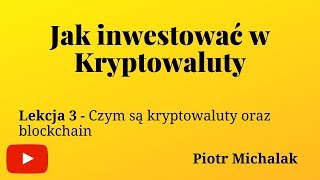 Jak inwestować w Kryptowaluty

Lekcja 3 - Czym są kryptowaluty oraz blockchain

Piotr Michalak